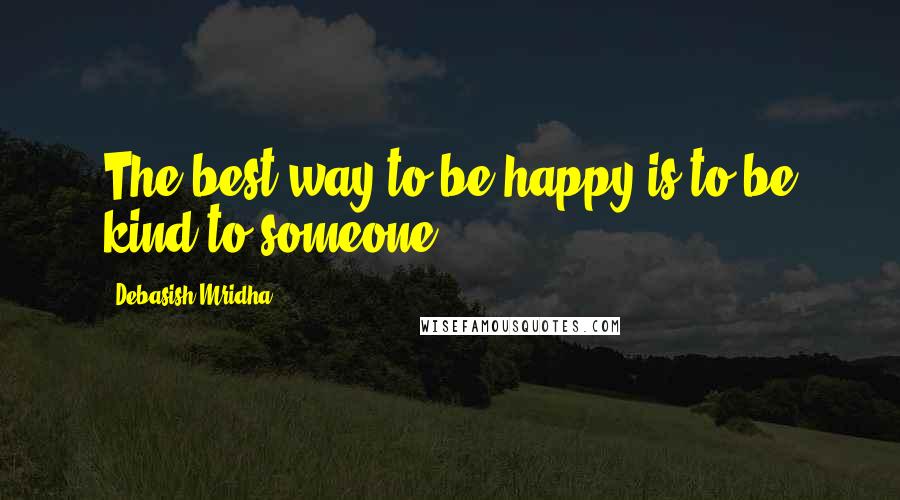 The best way to be happy is to be kind to someone.

Debasish Mridha

WISEFAMOUSQUOTES.COM